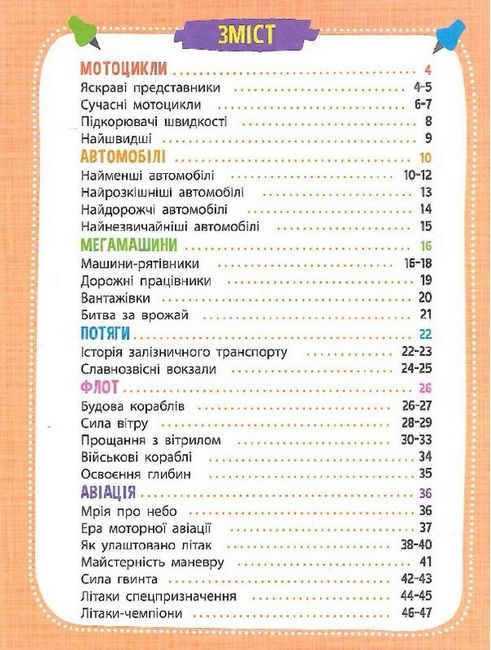 ЗМІСТ

МОТОЦИКЛИ 4
Яскраві представники 4-5
Сучасні мотоцикли 6-7
Підкорювачі швидкості 8
Найшвидші 9
АВТОМОБІЛІ 10
Найменші автомобілі 10-12
Найрозкішніші автомобілі 13
Найдорожчі автомобілі 14
Найнезвичайніші автомобілі 15
МЕГАМАШИНИ 16
Машини-рятівники 16-18
Дорожні працівники 19
Вантажівки 20
Битва за врожай 21
ПОТЯГИ 22
Історія залізничного транспорту 22-23
Славнозвісні вокзали 24-25
ФЛОТ 26
Будова кораблів 26-27
Сила вітру 28-29
Прощання з вітрилом 30-33
Військові кораблі 34
Освоєння глибин 35
АВІАЦІЯ 36
Мрія про небо 36
Ера моторної авіації 37
Як улаштовано літак 38-40
Майстерність маневру 41
Сила гвинта 42-43
Літаки спецпризначення 44-45
Літаки-чемпіони 46-47